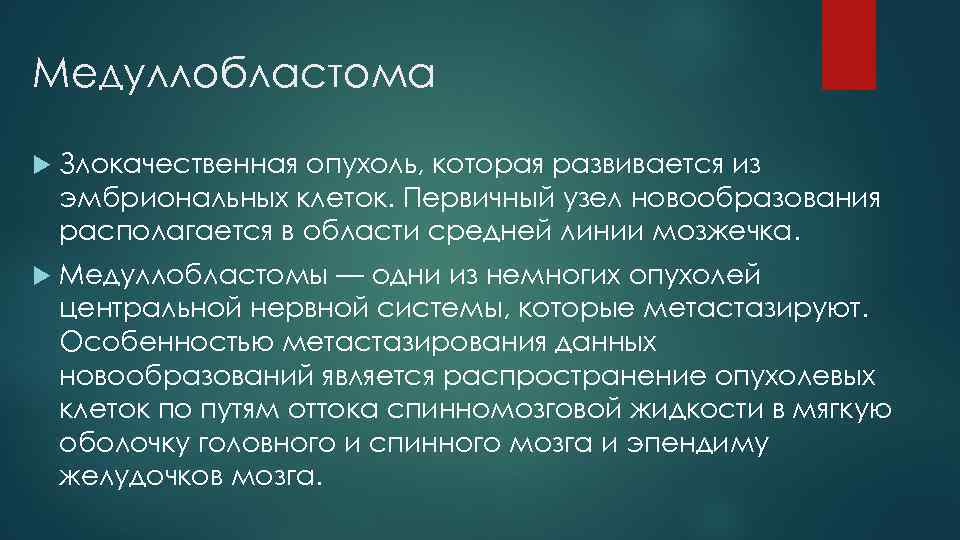 Медуллобластома

Злокачественная опухоль, которая развивается из эмбриональных клеток. Первичный узел новообразования располагается в области средней линии мозжечка.

Медуллобластомы — одни из немногих опухолей центральной нервной системы, которые метастазируют. Особенностью метастазирования данных новообразований является распространение опухолевых клеток по путям оттока спинномозговой жидкости в мягкую оболочку головного и спинного мозга и эпендиму желудочков мозга.